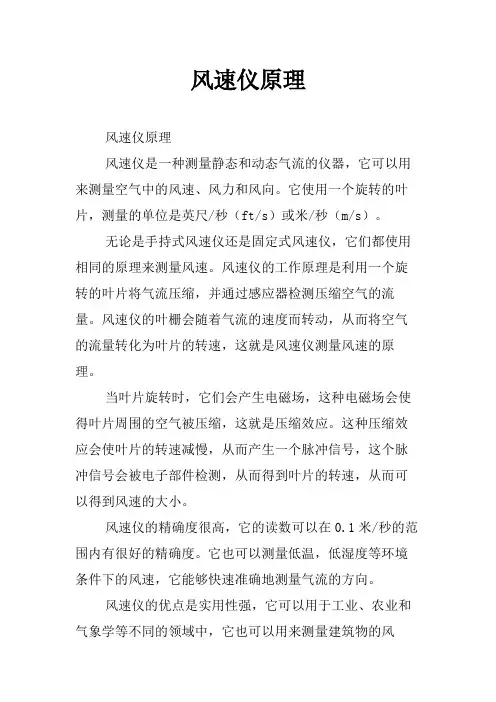 风速仪原理

风速仪原理

风速仪是一种测量静态和动态气流的仪器，它可以用来测量空气中的风速、风力和风向。它使用一个旋转的叶片，测量的单位是英尺/秒（ft/s）或米/秒（m/s）。

无论是手持式风速仪还是固定式风速仪，它们都使用相同的原理来测量风速。风速仪的工作原理是利用一个旋转的叶片将气流压缩，并通过感应器检测压缩空气的流量。风速仪的叶栅会随着气流的速度而转动，从而将空气的流量转化为叶片的转速，这就是风速仪测量风速的原理。

当叶片旋转时，它们会产生电磁场，这种电磁场会使得叶片周围的空气被压缩，这就是压缩效应。这种压缩效应会使叶片的转速减慢，从而产生一个脉冲信号，这个脉冲信号会被电子部件检测，从而得到叶片的转速，从而可以得到风速的大小。

风速仪的精确度很高，它的读数可以在 0.1 米/秒的范围内有很好的精确度。它也可以测量低温，低湿度等环境条件下的风速，它能够快速准确地测量气流的方向。

风速仪的优点是实用性强，它可以用于工业、农业和气象学等不同的领域中，它也可以用来测量建筑物的风